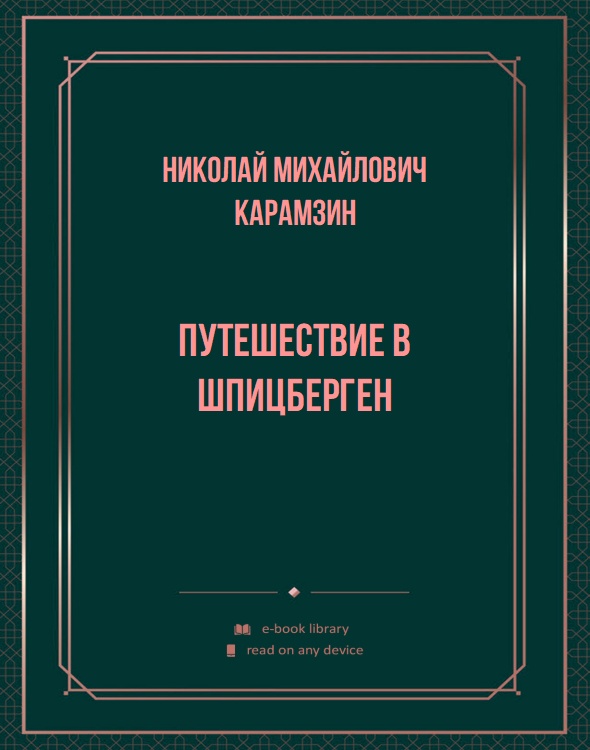 НИКОЛАЙ МИХАЙЛОВИЧ КАРАМЗИН

ПУТЕШЕСТВИЕ В ШПИЦБЕРГЕН

e-book library
read on any device